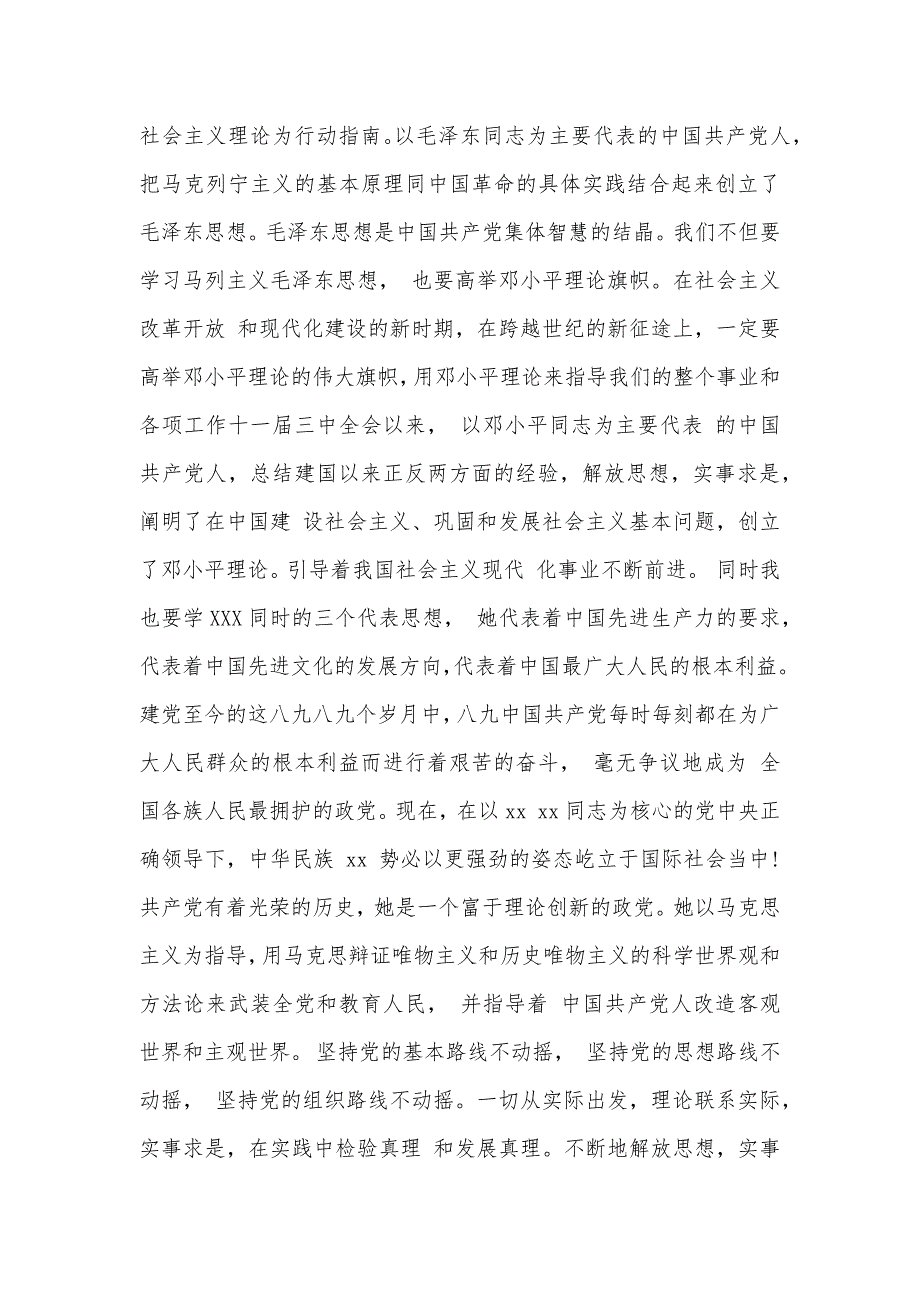 社会主义理论为行动指南。以毛泽东同志为主要代表的中国共产党人，把马克列宁主义的基本原理同中国革命的具体实践结合起来创立了毛泽东思想。毛泽东思想是中国共产党集体智慧的结晶。我们不但要学习马列主义毛泽东思想， 也要高举邓小平理论旗帜。在社会主义改革开放 和现代化建设的新时期，在跨越世纪的新征途上，一定要高举邓小平理论的伟大旗帜，用邓小平理论来指导我们的整个事业和各项工作十一届三中全会以来， 以邓小平同志为主要代表 的中国共产党人，总结建国以来正反两方面的经验，解放思想，实事求是，阐明了在中国建 设社会主义、巩固和发展社会主义基本问题，创立了邓小平理论。引导着我国社会主义现代 化事业不断前进。 同时我也要学 XXX 同时的三个代表思想， 她代表着中国先进生产力的要求，代表着中国先进文化的发展方向，代表着中国最广大人民的根本利益。建党至今的这八九八九个岁月中，八九中国共产党每时每刻都在为广大人民群众的根本利益而进行着艰苦的奋斗， 毫无争议地成为 全国各族人民最拥护的政党。现在，在以 xx xx 同志为核心的党中央正确领导下，中华民族 xx 势必以更强劲的姿态屹立于国际社会当中！共产党有着光荣的历史，她是一个富于理论创新的政党。她以马克思主义为指导，用马克思辩证唯物主义和历史唯物主义的科学世界观和方法论来武装全党和教育人民， 并指导着 中国共产党人改造客观世界和主观世界。 坚持党的基本路线不动摇， 坚持党的思想路线不动摇， 坚持党的组织路线不动摇。一切从实际出发，理论联系实际，实事求是，在实践中检验真理 和发展真理。不断地解放思想，实事